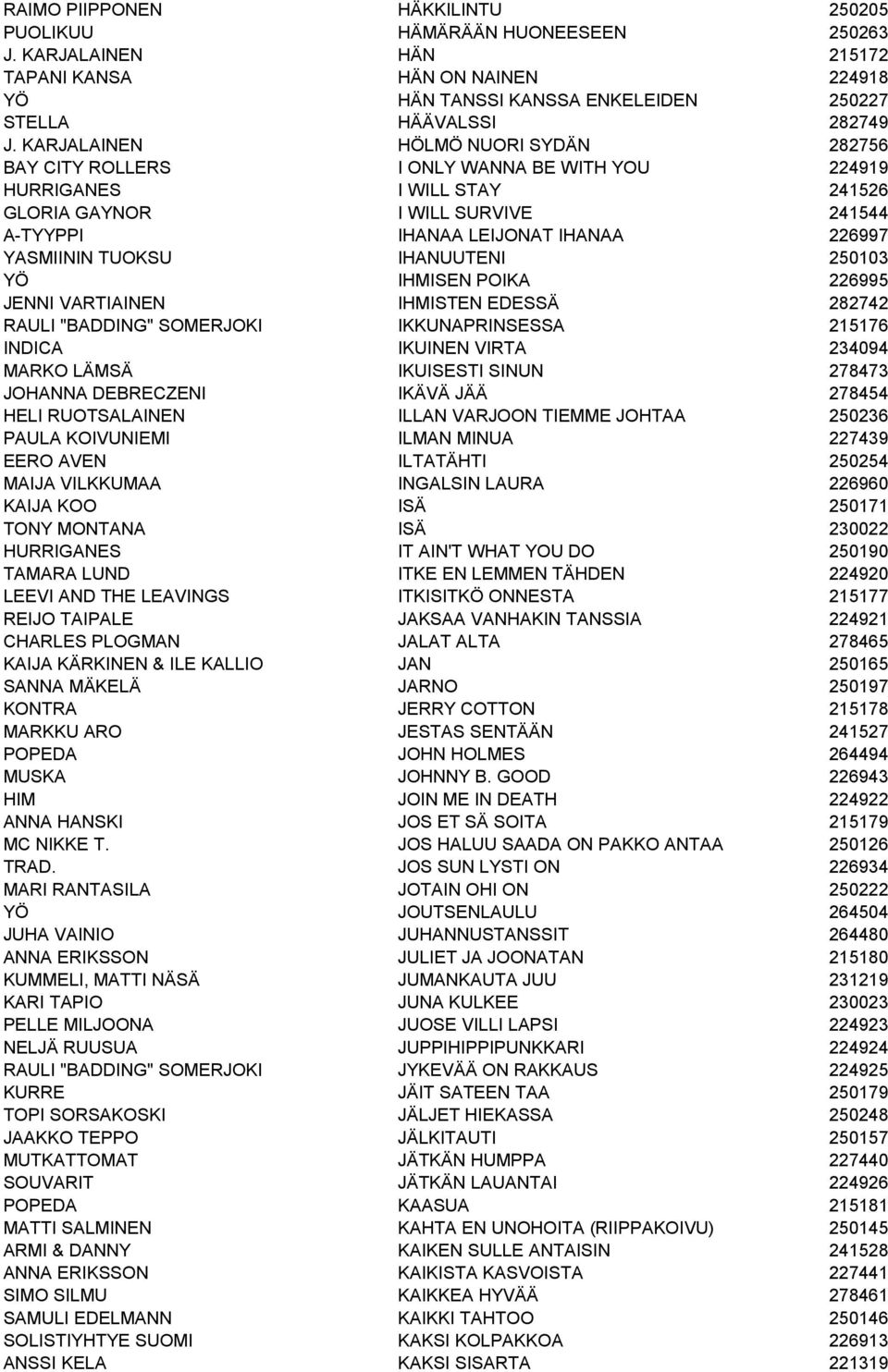 | | | |
|---|---|---|
| RAIMO PIIPPONEN | HÄKKILINTU | 250205 |
| PUOLIKUU | HÄMÄRÄÄN HUONEESEEN | 250263 |
| J. KARJALAINEN | HÄN | 215172 |
| TAPANI KANSA | HÄN ON NAINEN | 224918 |
| YÖ | HÄN TANSSI KANSSA ENKELEIDEN | 250227 |
| STELLA | HÄÄVALSSI | 282749 |
| J. KARJALAINEN | HÖLMÖ NUORI SYDÄN | 282756 |
| BAY CITY ROLLERS | I ONLY WANNA BE WITH YOU | 224919 |
| HURRIGANES | I WILL STAY | 241526 |
| GLORIA GAYNOR | I WILL SURVIVE | 241544 |
| A-TYYPPI | IHANAA LEIJONAT IHANAA | 226997 |
| YASMIININ TUOKSU | IHANUUTENI | 250103 |
| YÖ | IHMISEN POIKA | 226995 |
| JENNI VARTIAINEN | IHMISTEN EDESSÄ | 282742 |
| RAULI "BADDING" SOMERJOKI | IKKUNAPRINSESSA | 215176 |
| INDICA | IKUINEN VIRTA | 234094 |
| MARKO LÄMSÄ | IKUISESTI SINUN | 278473 |
| JOHANNA DEBRECZENI | IKÄVÄ JÄÄ | 278454 |
| HELI RUOTSALAINEN | ILLAN VARJOON TIEMME JOHTAA | 250236 |
| PAULA KOIVUNIEMI | ILMAN MINUA | 227439 |
| EERO AVEN | ILTATÄHTI | 250254 |
| MAIJA VILKKUMAA | INGALSIN LAURA | 226960 |
| KAIJA KOO | ISÄ | 250171 |
| TONY MONTANA | ISÄ | 230022 |
| HURRIGANES | IT AIN'T WHAT YOU DO | 250190 |
| TAMARA LUND | ITKE EN LEMMEN TÄHDEN | 224920 |
| LEEVI AND THE LEAVINGS | ITKISITKÖ ONNESTA | 215177 |
| REIJO TAIPALE | JAKSAA VANHAKIN TANSSIA | 224921 |
| CHARLES PLOGMAN | JALAT ALTA | 278465 |
| KAIJA KÄRKINEN & ILE KALLIO | JAN | 250165 |
| SANNA MÄKELÄ | JARNO | 250197 |
| KONTRA | JERRY COTTON | 215178 |
| MARKKU ARO | JESTAS SENTÄÄN | 241527 |
| POPEDA | JOHN HOLMES | 264494 |
| MUSKA | JOHNNY B. GOOD | 226943 |
| HIM | JOIN ME IN DEATH | 224922 |
| ANNA HANSKI | JOS ET SÄ SOITA | 215179 |
| MC NIKKE T. | JOS HALUU SAADA ON PAKKO ANTAA | 250126 |
| TRAD. | JOS SUN LYSTI ON | 226934 |
| MARI RANTASILA | JOTAIN OHI ON | 250222 |
| YÖ | JOUTSENLAULU | 264504 |
| JUHA VAINIO | JUHANNUSTANSSIT | 264480 |
| ANNA ERIKSSON | JULIET JA JOONATAN | 215180 |
| KUMMELI, MATTI NÄSÄ | JUMANKAUTA JUU | 231219 |
| KARI TAPIO | JUNA KULKEE | 230023 |
| PELLE MILJOONA | JUOSE VILLI LAPSI | 224923 |
| NELJÄ RUUSUA | JUPPIHIPPIPUNKKARI | 224924 |
| RAULI "BADDING" SOMERJOKI | JYKEVÄÄ ON RAKKAUS | 224925 |
| KURRE | JÄIT SATEEN TAA | 250179 |
| TOPI SORSAKOSKI | JÄLJET HIEKASSA | 250248 |
| JAAKKO TEPPO | JÄLKITAUTI | 250157 |
| MUTKATTOMAT | JÄTKÄN HUMPPA | 227440 |
| SOUVARIT | JÄTKÄN LAUANTAI | 224926 |
| POPEDA | KAASUA | 215181 |
| MATTI SALMINEN | KAHTA EN UNOHOITA (RIIPPAKOIVU) | 250145 |
| ARMI & DANNY | KAIKEN SULLE ANTAISIN | 241528 |
| ANNA ERIKSSON | KAIKISTA KASVOISTA | 227441 |
| SIMO SILMU | KAIKKEA HYVÄÄ | 278461 |
| SAMULI EDELMANN | KAIKKI TAHTOO | 250146 |
| SOLISTIYHTYE SUOMI | KAKSI KOLPAKKOA | 226913 |
| ANSSI KELA | KAKSI SISARTA | 221319 |